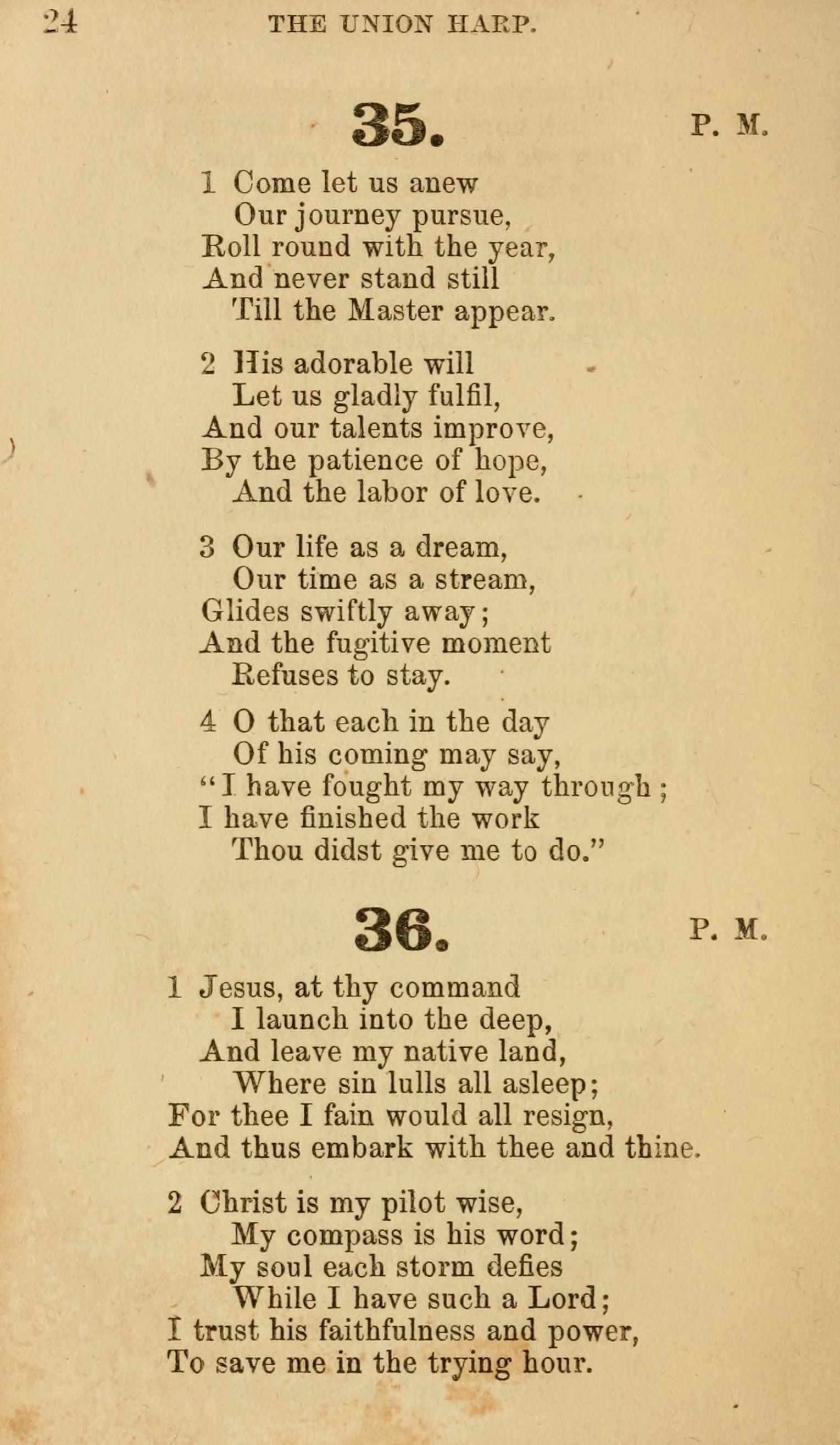 24 THE UNION HARP.

35. P. M.

1 Come let us anew
Our journey pursue,
Roll round with the year,
And never stand still
Till the Master appear.

2 His adorable will
Let us gladly fulfil,
And our talents improve,
By the patience of hope,
And the labor of love.

3 Our life as a dream,
Our time as a stream,
Glides swiftly away;
And the fugitive moment
Refuses to stay.

4 O that each in the day
Of his coming may say,
"I have fought my way through;
I have finished the work
Thou didst give me to do."

36. P. M.

1 Jesus, at thy command
I launch into the deep,
And leave my native land,
Where sin lulls all asleep;
For thee I fain would all resign,
And thus embark with thee and thine.

2 Christ is my pilot wise,
My compass is his word;
My soul each storm defies
While I have such a Lord;
I trust his faithfulness and power,
To save me in the trying hour.